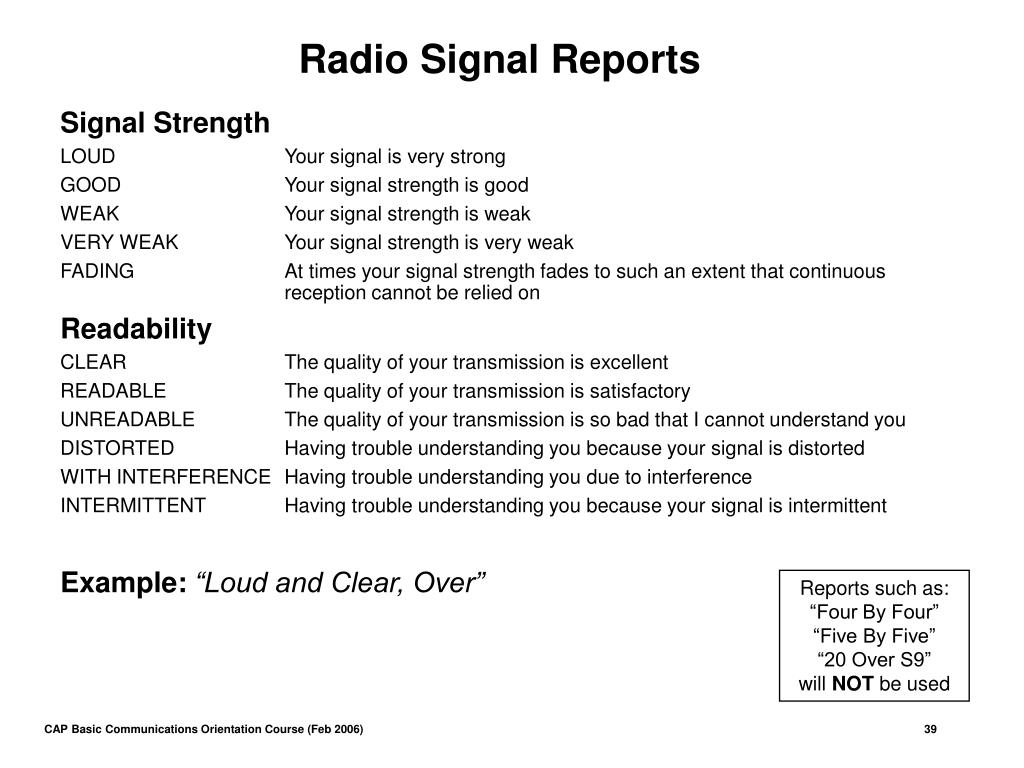 Radio Signal Reports

Signal Strength

| | |
|---|---|
| LOUD | Your signal is very strong |
| GOOD | Your signal strength is good |
| WEAK | Your signal strength is weak |
| VERY WEAK | Your signal strength is very weak |
| FADING | At times your signal strength fades to such an extent that continuous reception cannot be relied on |

Readability

| | |
|---|---|
| CLEAR | The quality of your transmission is excellent |
| READABLE | The quality of your transmission is satisfactory |
| UNREADABLE | The quality of your transmission is so bad that I cannot understand you |
| DISTORTED | Having trouble understanding you because your signal is distorted |
| WITH INTERFERENCE | Having trouble understanding you due to interference |
| INTERMITTENT | Having trouble understanding you because your signal is intermittent |

Example: “Loud and Clear, Over”

Reports such as:
“Four By Four”
“Five By Five”
“20 Over S9”
will NOT be used

CAP Basic Communications Orientation Course (Feb 2006)

39